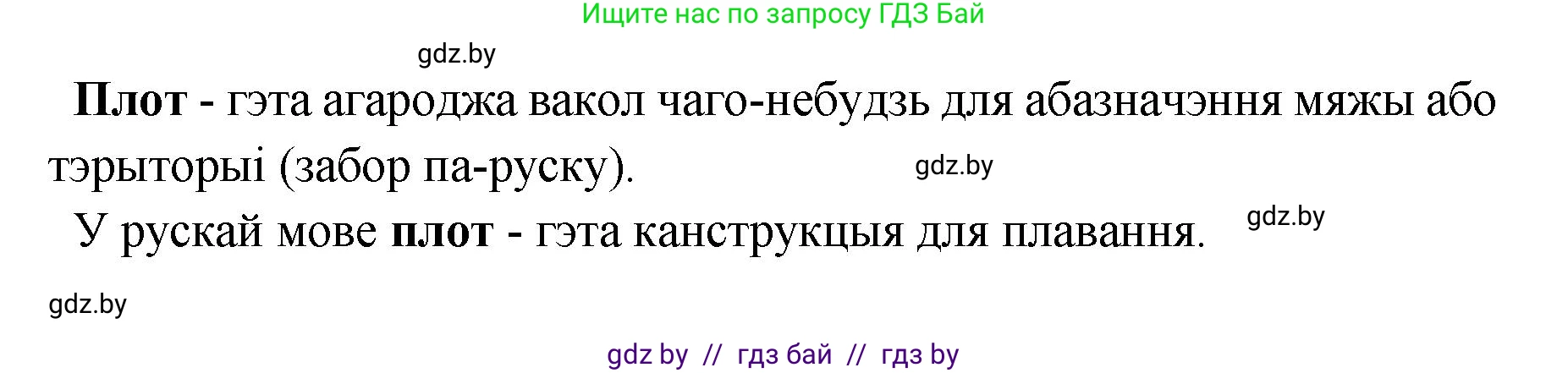 Ищите нас по запросу ГДЗ Бай

gdz.by

Плот - гэта агароджа вакол чаго-небудзь для абазначэння мяжы або тэрыторыі (забор па-руску).

gdz.by

У рускай мове плот - гэта канструкцыя для плавання.

gdz.by

gdz.by

gdz by // гдз бай // гдз by